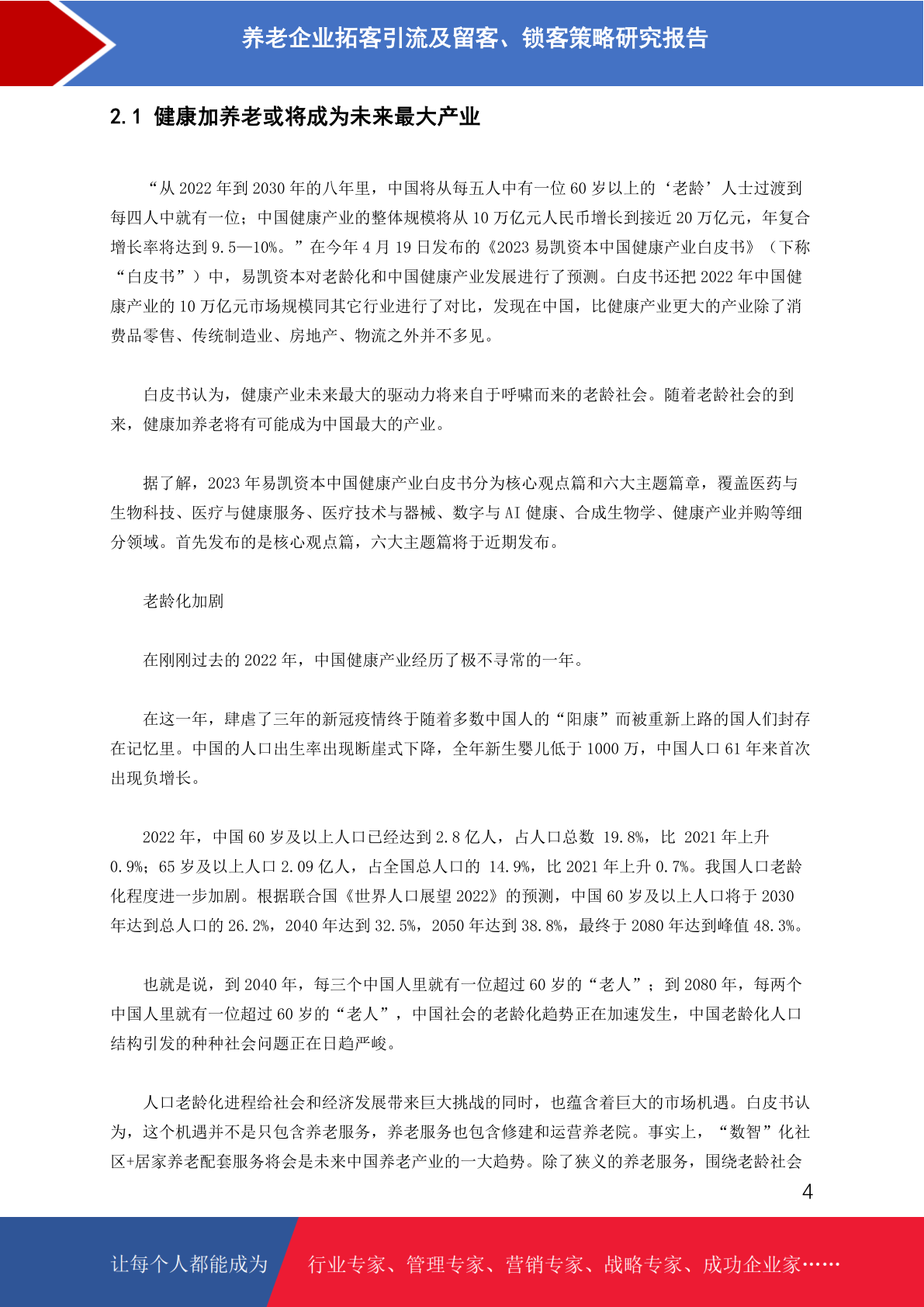 养老企业拓客引流及留客、锁客策略研究报告

2.1 健康加养老或将成为未来最大产业

“从 2022 年到 2030 年的八年里，中国将从每五人中有一位 60 岁以上的‘老龄’人士过渡到每四人中就有一位；中国健康产业的整体规模将从 10 万亿元人民币增长到接近 20 万亿元，年复合增长率将达到 9.5—10%。”在今年 4 月 19 日发布的《2023 易凯资本中国健康产业白皮书》（下称“白皮书”）中，易凯资本对老龄化和中国健康产业发展进行了预测。白皮书还把 2022 年中国健康产业的 10 万亿元市场规模同其它行业进行了对比，发现在中国，比健康产业更大的产业除了消费品零售、传统制造业、房地产、物流之外并不多见。

白皮书认为，健康产业未来最大的驱动力将来自于呼啸而来的老龄社会。随着老龄社会的到来，健康加养老将有可能成为中国最大的产业。

据了解，2023 年易凯资本中国健康产业白皮书分为核心观点篇和六大主题篇章，覆盖医药与生物科技、医疗与健康服务、医疗技术与器械、数字与 AI 健康、合成生物学、健康产业并购等细分领域。首先发布的是核心观点篇，六大主题篇将于近期发布。

老龄化加剧

在刚刚过去的 2022 年，中国健康产业经历了极不寻常的一年。

在这一年，肆虐了三年的新冠疫情终于随着多数中国人的“阳康”而被重新上路的国人们封存在记忆里。中国的人口出生率出现断崖式下降，全年新生婴儿低于 1000 万，中国人口 61 年来首次出现负增长。

2022 年，中国 60 岁及以上人口已经达到 2.8 亿人，占人口总数 19.8%，比 2021 年上升 0.9%；65 岁及以上人口 2.09 亿人，占全国总人口的 14.9%，比 2021 年上升 0.7%。我国人口老龄化程度进一步加剧。根据联合国《世界人口展望 2022》的预测，中国 60 岁及以上人口将于 2030 年达到总人口的 26.2%，2040 年达到 32.5%，2050 年达到 38.8%，最终于 2080 年达到峰值 48.3%。

也就是说，到 2040 年，每三个中国人里就有一位超过 60 岁的“老人”；到 2080 年，每两个中国人里就有一位超过 60 岁的“老人”，中国社会的老龄化趋势正在加速发生，中国老龄化人口结构引发的种种社会问题正在日趋严峻。

人口老龄化进程给社会和经济发展带来巨大挑战的同时，也蕴含着巨大的市场机遇。白皮书认为，这个机遇并不是只包含养老服务，养老服务也包含修建和运营养老院。事实上，“数智”化社区+居家养老配套服务将会是未来中国养老产业的一大趋势。除了狭义的养老服务，围绕老龄社会

4

让每个人都能成为 行业专家、管理专家、营销专家、战略专家、成功企业家……